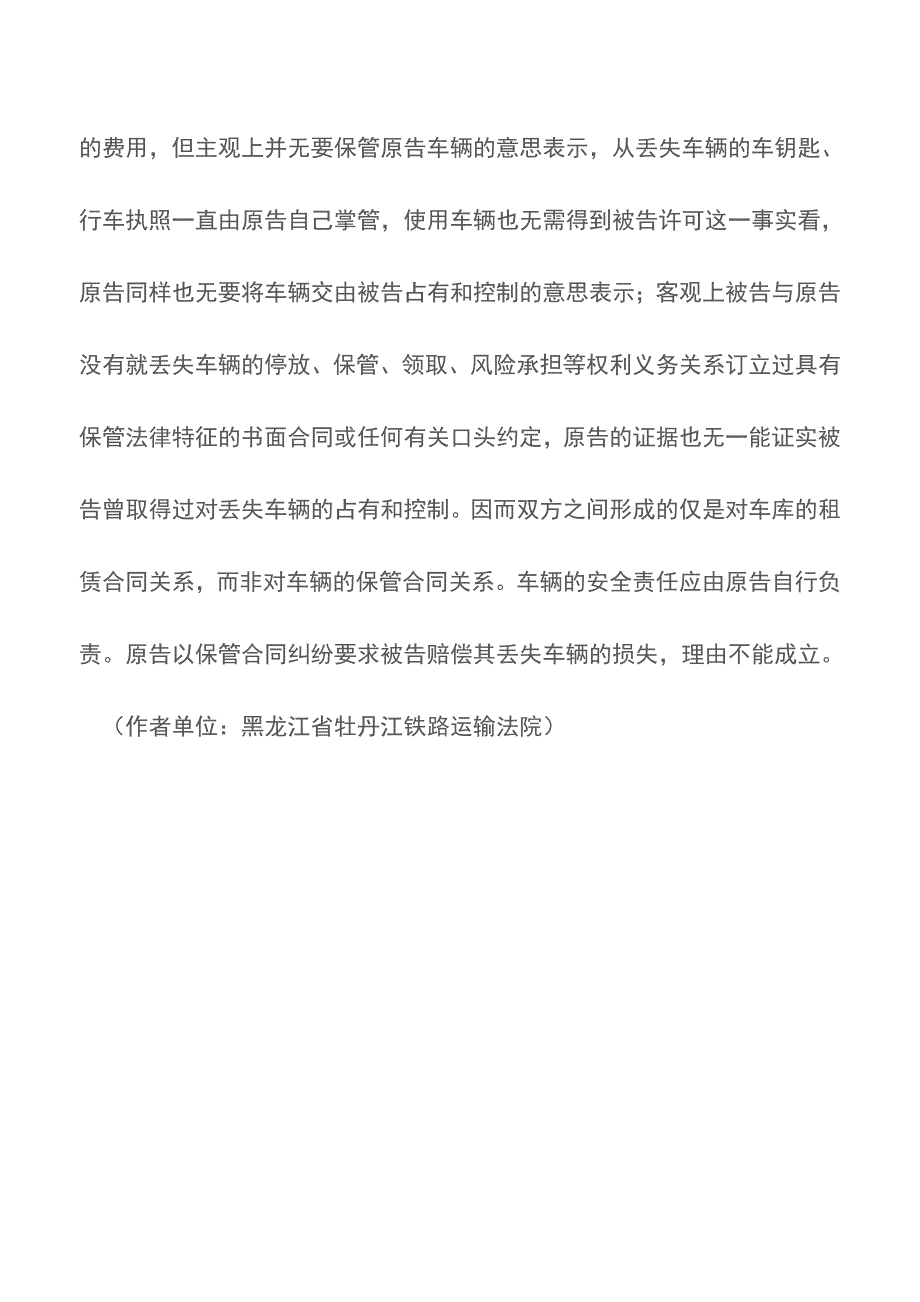 的费用，但主观上并无要保管原告车辆的意思表示，从丢失车辆的车钥匙、行车执照一直由原告自己掌管，使用车辆也无需得到被告许可这一事实看，原告同样也无要将车辆交由被告占有和控制的意思表示；客观上被告与原告没有就丢失车辆的停放、保管、领取、风险承担等权利义务关系订立过具有保管法律特征的书面合同或任何有关口头约定，原告的证据也无一能证实被告曾取得过对丢失车辆的占有和控制。因而双方之间形成的仅是对车库的租赁合同关系，而非对车辆的保管合同关系。车辆的安全责任应由原告自行负责。原告以保管合同纠纷要求被告赔偿其丢失车辆的损失，理由不能成立。

（作者单位：黑龙江省牡丹江铁路运输法院）